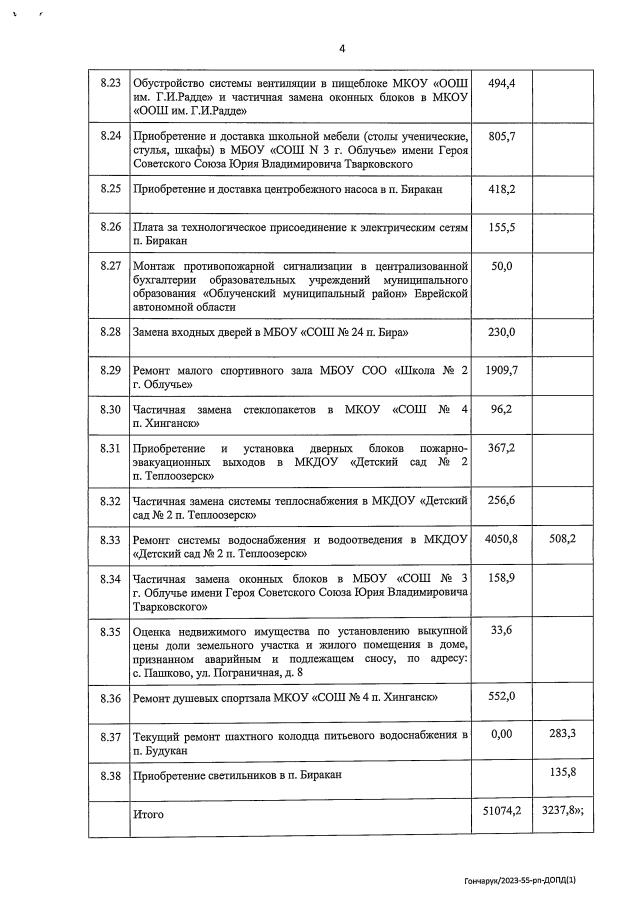 4

| | | | |
|---|---|---|---|
| 8.23 | Обустройство системы вентиляции в пищеблоке МКОУ «ООШ им. Г.И.Радде» и частичная замена оконных блоков в МКОУ «ООШ им. Г.И.Радде» | 494,4 | |
| 8.24 | Приобретение и доставка школьной мебели (столы ученические, стулья, шкафы) в МБОУ «СОШ N 3 г. Облучье» имени Героя Советского Союза Юрия Владимировича Тварковского | 805,7 | |
| 8.25 | Приобретение и доставка центробежного насоса в п. Биракан | 418,2 | |
| 8.26 | Плата за технологическое присоединение к электрическим сетям п. Биракан | 155,5 | |
| 8.27 | Монтаж противопожарной сигнализации в централизованной бухгалтерии образовательных учреждений муниципального образования «Облученский муниципальный район» Еврейской автономной области | 50,0 | |
| 8.28 | Замена входных дверей в МБОУ «СОШ № 24 п. Бира» | 230,0 | |
| 8.29 | Ремонт малого спортивного зала МБОУ СОО «Школа № 2 г. Облучье» | 1909,7 | |
| 8.30 | Частичная замена стеклопакетов в МКОУ «СОШ № 4 п. Хинганск» | 96,2 | |
| 8.31 | Приобретение и установка дверных блоков пожарно-эвакуационных выходов в МКДОУ «Детский сад № 2 п. Теплоозерск» | 367,2 | |
| 8.32 | Частичная замена системы теплоснабжения в МКДОУ «Детский сад № 2 п. Теплоозерск» | 256,6 | |
| 8.33 | Ремонт системы водоснабжения и водоотведения в МКДОУ «Детский сад № 2 п. Теплоозерск» | 4050,8 | 508,2 |
| 8.34 | Частичная замена оконных блоков в МБОУ «СОШ № 3 г. Облучье имени Героя Советского Союза Юрия Владимировича Тварковского» | 158,9 | |
| 8.35 | Оценка недвижимого имущества по установлению выкупной цены доли земельного участка и жилого помещения в доме, признанном аварийным и подлежащем сносу, по адресу: с. Пашково, ул. Пограничная, д. 8 | 33,6 | |
| 8.36 | Ремонт душевых спортзала МКОУ «СОШ № 4 п. Хинганск» | 552,0 | |
| 8.37 | Текущий ремонт шахтного колодца питьевого водоснабжения в п. Будукан | 0,00 | 283,3 |
| 8.38 | Приобретение светильников в п. Биракан | | 135,8 |
| | Итого | 51074,2 | 3237,8»; |

Гончарук/2023-55-рп-ДОПД(1)